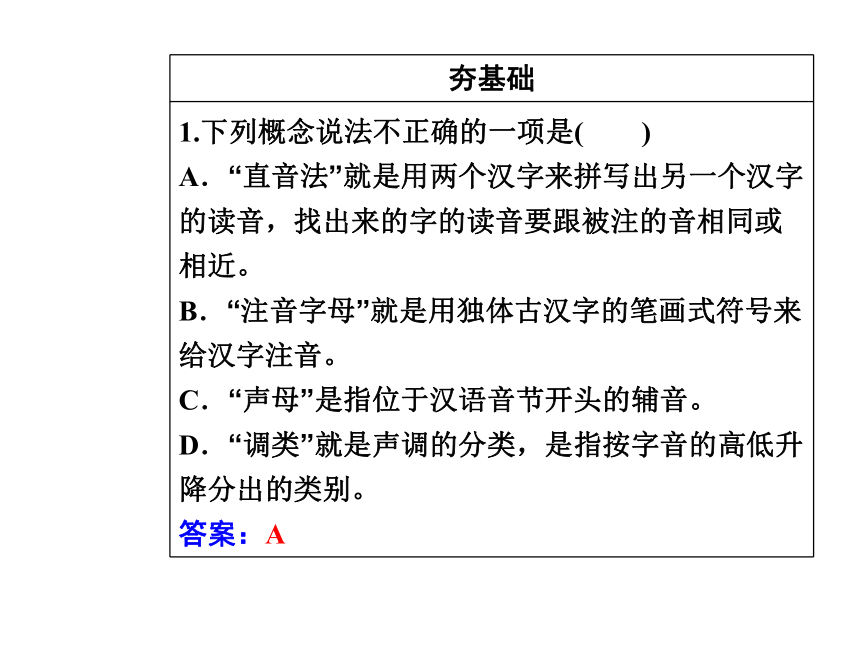 夯基础

1.下列概念说法不正确的一项是(　　)

A．“直音法”就是用两个汉字来拼写出另一个汉字的读音，找出来的字的读音要跟被注的音相同或相近。

B．“注音字母”就是用独体古汉字的笔画式符号来给汉字注音。

C．“声母”是指位于汉语音节开头的辅音。

D．“调类”就是声调的分类，是指按字音的高低升降分出的类别。

答案：A